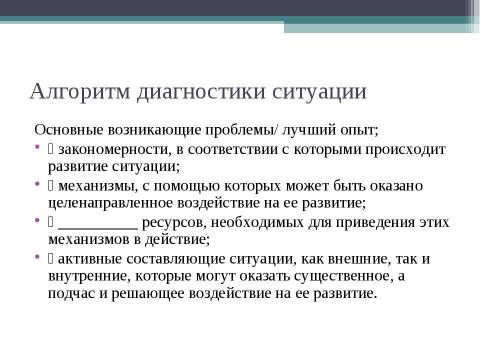 Алгоритм диагностики ситуации

Основные возникающие проблемы/ лучший опыт;

•  закономерности, в соответствии с которыми происходит развитие ситуации;

•  механизмы, с помощью которых может быть оказано целенаправленное воздействие на ее развитие;

•  __________ ресурсов, необходимых для приведения этих механизмов в действие;

•  активные составляющие ситуации, как внешние, так и внутренние, которые могут оказать существенное, а подчас и решающее воздействие на ее развитие.